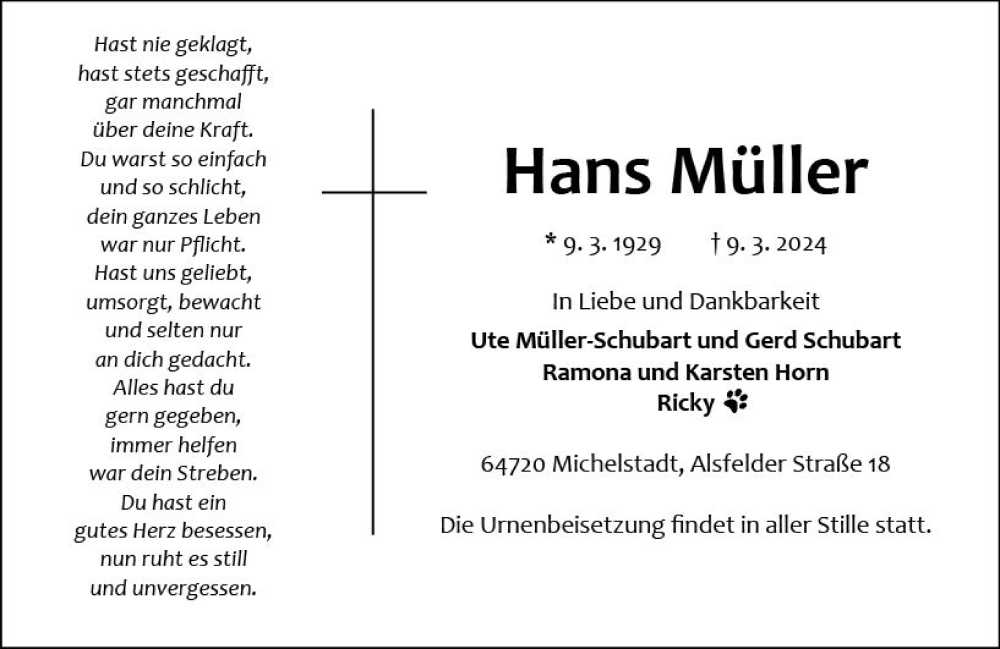 Hast nie geklagt,
hast stets geschafft,
gar manchmal
über deine Kraft.
Du warst so einfach
und so schlicht,
dein ganzes Leben
war nur Pflicht.
Hast uns geliebt,
umsorgt, bewacht
und selten nur
an dich gedacht.
Alles hast du
gern gegeben,
immer helfen
war dein Streben.
Du hast ein
gutes Herz besessen,
nun ruht es still
und unvergessen.

Hans Müller

* 9. 3. 1929 † 9. 3. 2024

In Liebe und Dankbarkeit

Ute Müller-Schubart und Gerd Schubart
Ramona und Karsten Horn
Ricky

64720 Michelstadt, Alsfelder Straße 18

Die Urnenbeisetzung findet in aller Stille statt.